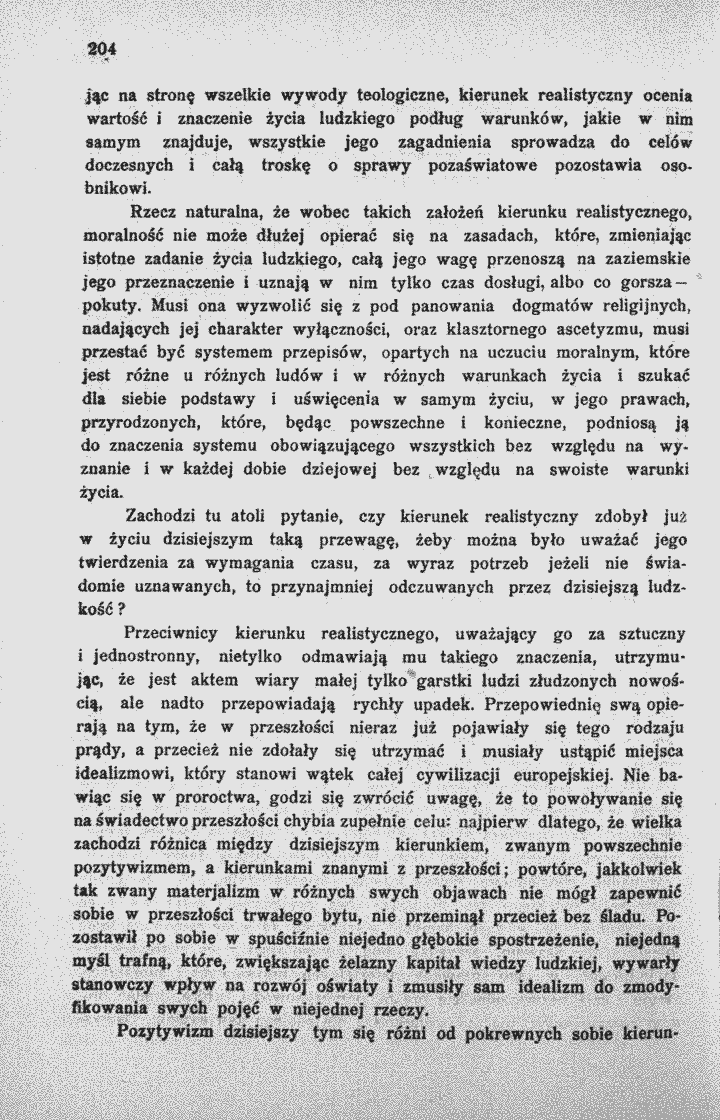 204

jąc na stronę wszelkie wywody teologiczne, kierunek realistyczny ocenia wartość i znaczenie życia ludzkiego podług warunków, jakie w nim samym znajduje, wszystkie jego zagadnienia sprowadza do celów doczesnych i całą troskę o sprawy pozaświatowe pozostawia osobnikowi.

Rzecz naturalna, że wobec takich założeń kierunku realistycznego, moralność nie może dłużej opierać się na zasadach, które, zmieniając istotne zadanie życia ludzkiego, całą jego wagę przenoszą na zaziemskie jego przeznaczenie i uznają w nim tylko czas dosługi, albo co gorsza — pokuty. Musi ona wyzwolić się z pod panowania dogmatów religijnych, nadających jej charakter wyłączności, oraz klasztornego ascetyzmu, musi przestać być systemem przepisów, opartych na uczuciu moralnym, które jest różne u różnych ludów i w różnych warunkach życia i szukać dla siebie podstawy i uświęcenia w samym życiu, w jego prawach, przyrodzonych, które, będąc powszechne i konieczne, podniosą ją do znaczenia systemu obowiązującego wszystkich bez względu na wyznanie i w każdej dobie dziejowej bez względu na swoiste warunki życia.

Zachodzi tu atoli pytanie, czy kierunek realistyczny zdobył już w życiu dzisiejszym taką przewagę, żeby można było uważać jego twierdzenia za wymagania czasu, za wyraz potrzeb jeżeli nie świadomie uznawanych, to przynajmniej odczuwanych przez dzisiejszą ludzkość?

Przeciwnicy kierunku realistycznego, uważający go za sztuczny i jednostronny, nietylko odmawiają mu takiego znaczenia, utrzymując, że jest aktem wiary małej tylko garstki ludzi złudzonych nowością, ale nadto przepowiadają rychły upadek. Przepowiednię swą opierają na tym, że w przeszłości nieraz już pojawiały się tego rodzaju prądy, a przecież nie zdołały się utrzymać i musiały ustąpić miejsca idealizmowi, który stanowi wątek całej cywilizacji europejskiej. Nie bawiąc się w proroctwa, godzi się zwrócić uwagę, że to powoływanie się na świadectwo przeszłości chybia zupełnie celu: najpierw dlatego, że wielka zachodzi różnica między dzisiejszym kierunkiem, zwanym powszechnie pozytywizmem, a kierunkami znanymi z przeszłości; powtóre, jakkolwiek tak zwany materjalizm w różnych swych objawach nie mógł zapewnić sobie w przeszłości trwałego bytu, nie przeminął przecież bez śladu. Pozostawił po sobie w spuściźnie niejedno głębokie spostrzeżenie, niejedną myśl trafną, które, zwiększając żelazny kapitał wiedzy ludzkiej, wywarły stanowczy wpływ na rozwój oświaty i zmusiły sam idealizm do zmodyfikowania swych pojęć w niejednej rzeczy.

Pozytywizm dzisiejszy tym się różni od pokrewnych sobie kierun-